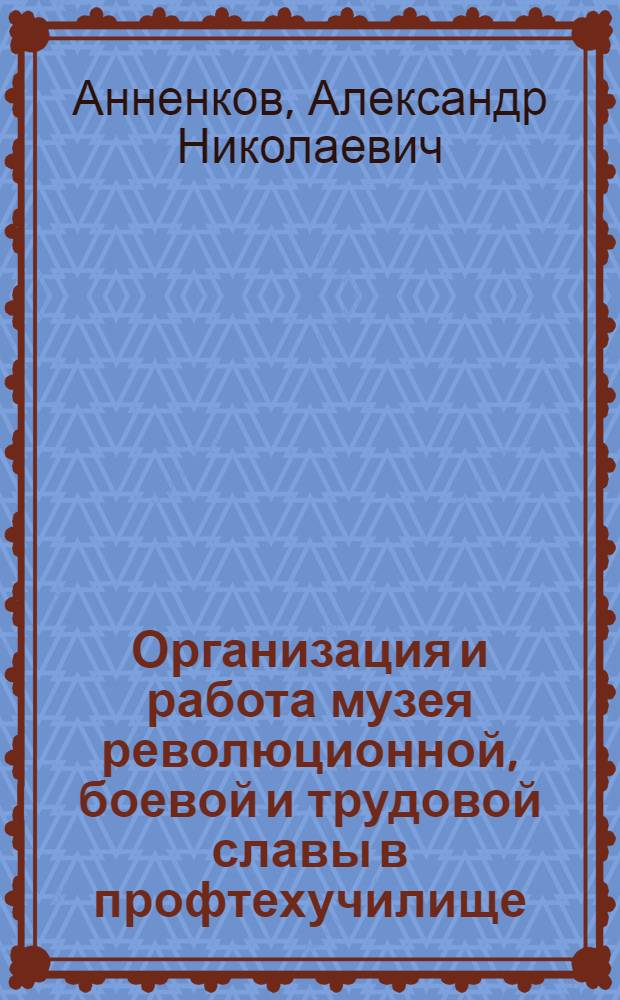 Анненков, Александр Николаевич

Организация и работа музея революционной, боевой и трудовой славы в профтехучилище